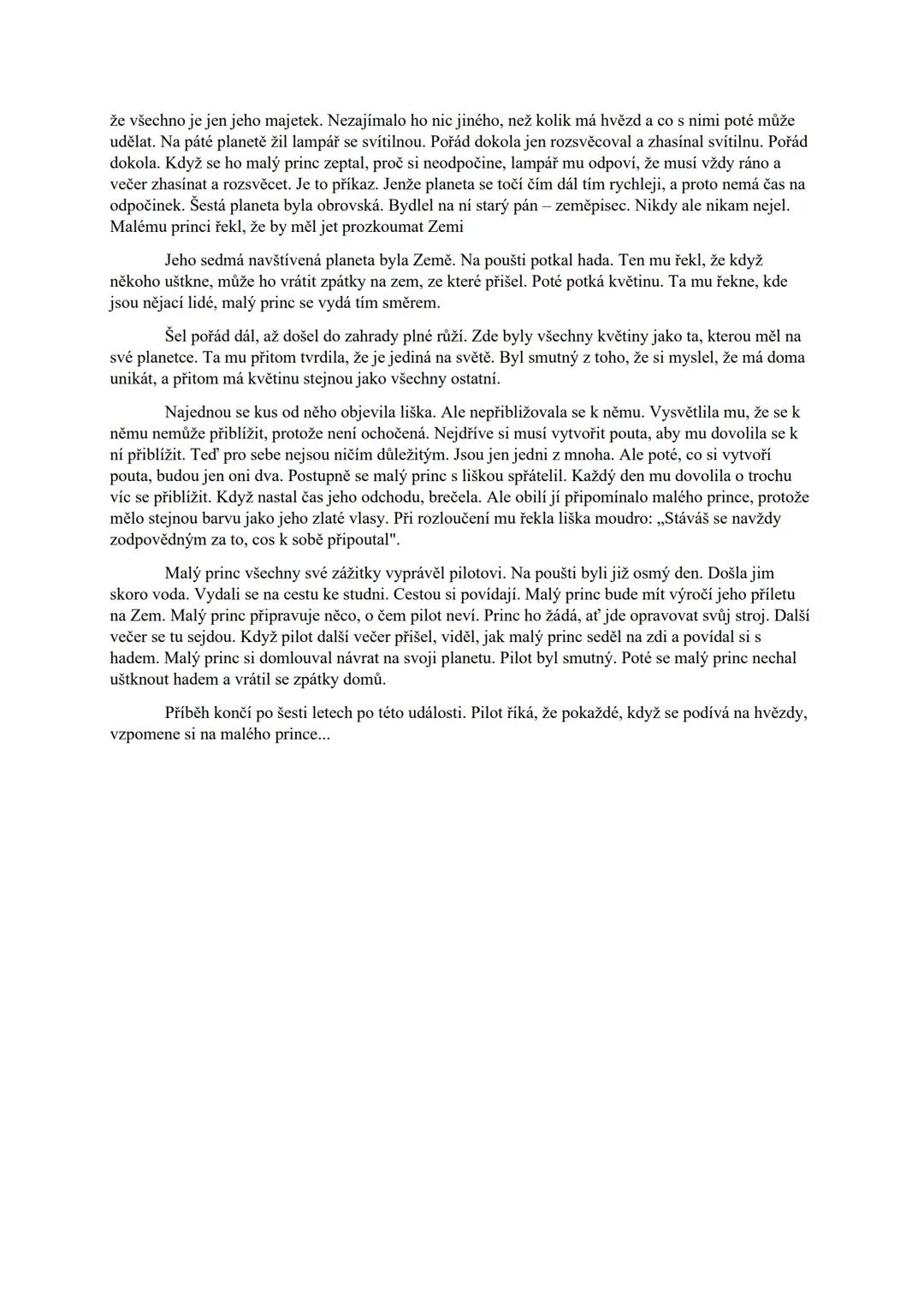 že všechno je jen jeho majetek. Nezajímalo ho nic jiného, než kolik má hvězd a co s nimi poté může udělat. Na páté planetě žil lampář se svítilnou. Pořád dokola jen rozsvěcoval a zhasínal svítilnu. Pořád dokola. Když se ho malý princ zeptal, proč si neodpočine, lampář mu odpoví, že musí vždy ráno a večer zhasínat a rozsvěcet. Je to příkaz. Jenže planeta se točí čím dál tím rychleji, a proto nemá čas na odpočinek. Šestá planeta byla obrovská. Bydlel na ní starý pán – zeměpisec. Nikdy ale nikam nejel. Malému princi řekl, že by měl jet prozkoumat Zemi

Jeho sedmá navštívená planeta byla Země. Na poušti potkal hada. Ten mu řekl, že když někoho uštkne, může ho vrátit zpátky na zem, ze které přišel. Poté potká květinu. Ta mu řekne, kde jsou nějací lidé, malý princ se vydá tím směrem.

Šel pořád dál, až došel do zahrady plné růží. Zde byly všechny květiny jako ta, kterou měl na své planetce. Ta mu přitom tvrdila, že je jediná na světě. Byl smutný z toho, že si myslel, že má doma unikát, a přitom má květinu stejnou jako všechny ostatní.

Najednou se kus od něho objevila liška. Ale nepřibližovala se k němu. Vysvětlila mu, že se k němu nemůže přiblížit, protože není ochočená. Nejdříve si musí vytvořit pouta, aby mu dovolila se k ní přiblížit. Teď pro sebe nejsou ničím důležitým. Jsou jen jedni z mnoha. Ale poté, co si vytvoří pouta, budou jen oni dva. Postupně se malý princ s liškou spřátelil. Každý den mu dovolila o trochu víc se přiblížit. Když nastal čas jeho odchodu, brečela. Ale obilí jí připomínalo malého prince, protože mělo stejnou barvu jako jeho zlaté vlasy. Při rozloučení mu řekla liška moudro: „Stáváš se navždy zodpovědným za to, cos k sobě připoutal".

Malý princ všechny své zážitky vyprávěl pilotovi. Na poušti byli již osmý den. Došla jim skoro voda. Vydali se na cestu ke studni. Cestou si povídají. Malý princ bude mít výročí jeho příletu na Zem. Malý princ připravuje něco, o čem pilot neví. Princ ho žádá, ať jde opravovat svůj stroj. Další večer se tu sejdou. Když pilot další večer přišel, viděl, jak malý princ seděl na zdi a povídal si s hadem. Malý princ si domlouval návrat na svoji planetu. Pilot byl smutný. Poté se malý princ nechal uštknout hadem a vrátil se zpátky domů.

Příběh končí po šesti letech po této události. Pilot říká, že pokaždé, když se podívá na hvězdy, vzpomene si na malého prince...